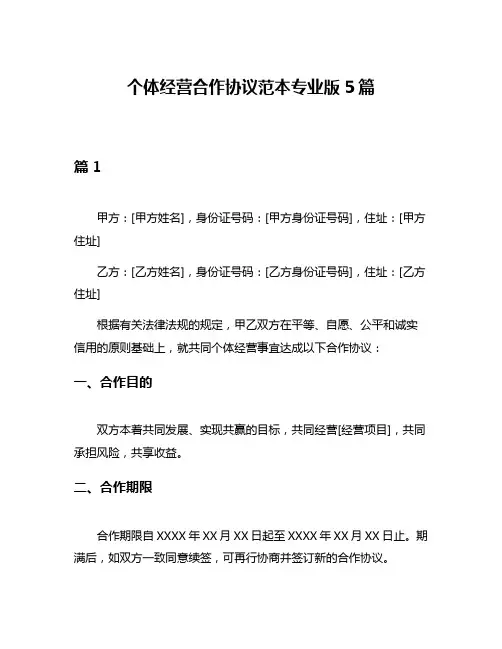 个体经营合作协议范本专业版 5 篇

篇 1

甲方：[甲方姓名]，身份证号码：[甲方身份证号码]，住址：[甲方住址]

乙方：[乙方姓名]，身份证号码：[乙方身份证号码]，住址：[乙方住址]

根据有关法律法规的规定，甲乙双方在平等、自愿、公平和诚实信用的原则基础上，就共同个体经营事宜达成以下合作协议：

一、合作目的

双方本着共同发展、实现共赢的目标，共同经营[经营项目]，共同承担风险，共享收益。

二、合作期限

合作期限自 XXXX 年 XX 月 XX 日起至 XXXX 年 XX 月 XX 日止。期满后，如双方一致同意续签，可再行协商并签订新的合作协议。